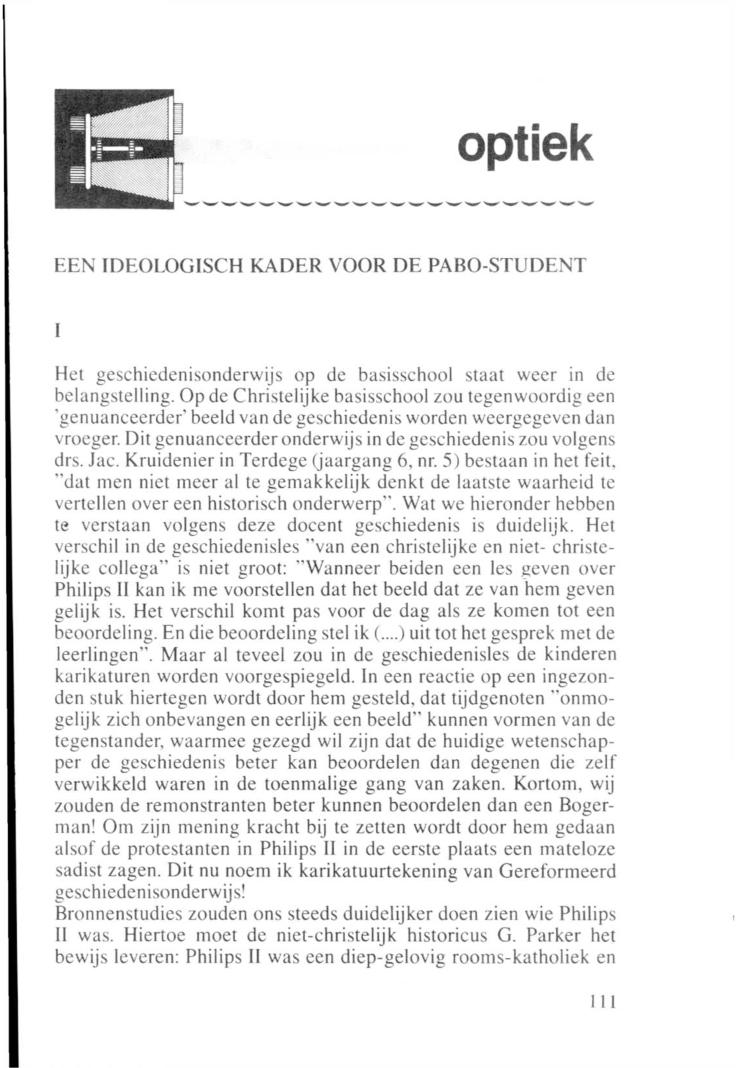 optiek

EEN IDEOLOGISCH KADER VOOR DE PABO-STUDENT

I

Het geschiedenisonderwijs op de basisschool staat weer in de belangstelling. Op de Christelijke basisschool zou tegenwoordig een 'genuanceerder' beeld van de geschiedenis worden weergegeven dan vroeger. Dit genuanceerder onderwijs in de geschiedenis zou volgens drs. Jac. Kruidenier in Terdege (jaargang 6, nr. 5) bestaan in het feit, "dat men niet meer al te gemakkelijk denkt de laatste waarheid te vertellen over een historisch onderwerp". Wat we hieronder hebben te verstaan volgens deze docent geschiedenis is duidelijk. Het verschil in de geschiedenisles "van een christelijke en niet- christelijke collega" is niet groot: "Wanneer beiden een les geven over Philips II kan ik me voorstellen dat het beeld dat ze van hem geven gelijk is. Het verschil komt pas voor de dag als ze komen tot een beoordeling. En die beoordeling stel ik (....) uit tot het gesprek met de leerlingen". Maar al teveel zou in de geschiedenisles de kinderen karikaturen worden voorgespiegeld. In een reactie op een ingezonden stuk hiertegen wordt door hem gesteld, dat tijdgenoten "onmogelijk zich onbevangen en eerlijk een beeld" kunnen vormen van de tegenstander, waarmee gezegd wil zijn dat de huidige wetenschapper de geschiedenis beter kan beoordelen dan degenen die zelf verwikkeld waren in de toenmalige gang van zaken. Kortom, wij zouden de remonstranten beter kunnen beoordelen dan een Bogerman! Om zijn mening kracht bij te zetten wordt door hem gedaan alsof de protestanten in Philips II in de eerste plaats een mateloze sadist zagen. Dit nu noem ik karikatuurtekening van Gereformeerd geschiedenisonderwijs!
Bronnenstudies zouden ons steeds duidelijker doen zien wie Philips II was. Hiertoe moet de niet-christelijk historicus G. Parker het bewijs leveren: Philips II was een diep-gelovig rooms-katholiek en

111